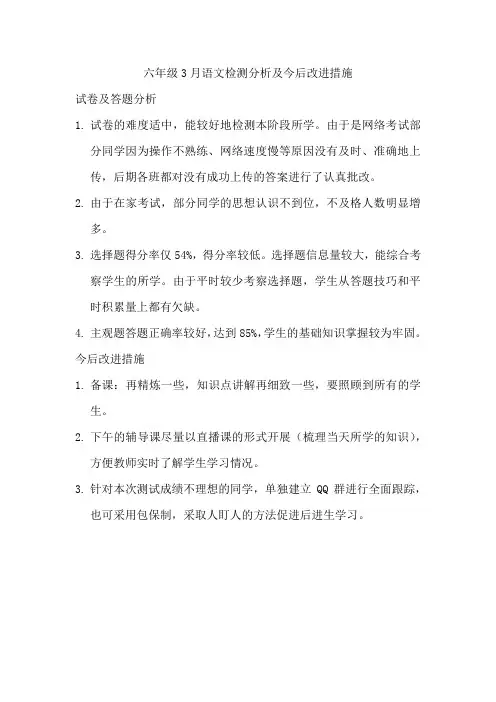 六年级3月语文检测分析及今后改进措施

试卷及答题分析

1. 试卷的难度适中，能较好地检测本阶段所学。由于是网络考试部分同学因为操作不熟练、网络速度慢等原因没有及时、准确地上传，后期各班都对没有成功上传的答案进行了认真批改。

2. 由于在家考试，部分同学的思想认识不到位，不及格人数明显增多。

3. 选择题得分率仅54%，得分率较低。选择题信息量较大，能综合考察学生的所学。由于平时较少考察选择题，学生从答题技巧和平时积累量上都有欠缺。

4. 主观题答题正确率较好，达到85%，学生的基础知识掌握较为牢固。

今后改进措施

1. 备课：再精炼一些，知识点讲解再细致一些，要照顾到所有的学生。

2. 下午的辅导课尽量以直播课的形式开展（梳理当天所学的知识），方便教师实时了解学生学习情况。

3. 针对本次测试成绩不理想的同学，单独建立QQ群进行全面跟踪，也可采用包保制，采取人盯人的方法促进后进生学习。